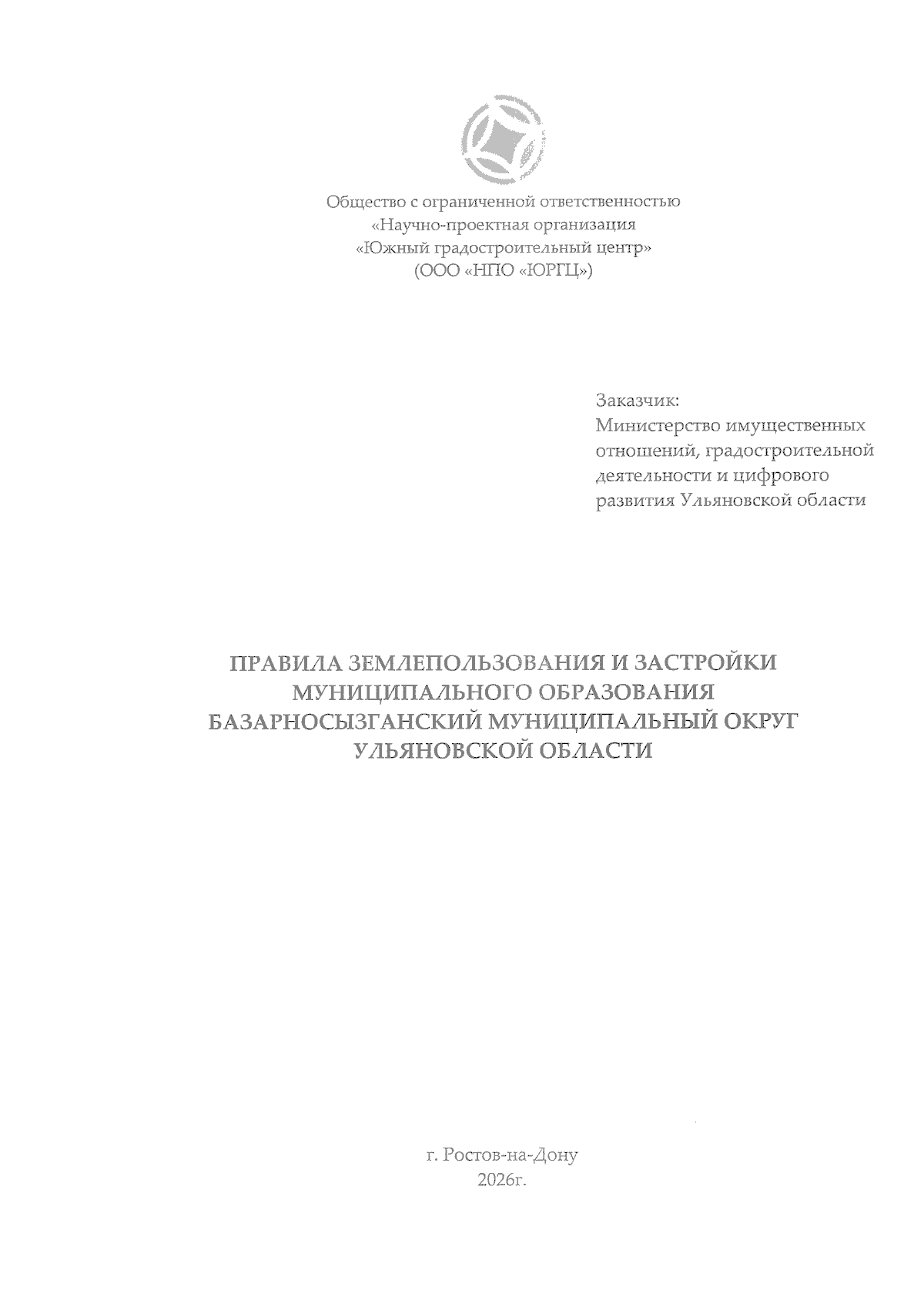 Общество с ограниченной ответственностью
«Научно-проектная организация
«Южный градостроительный центр»
(ООО «НПО «ЮРГЦ»)

Заказчик:
Министерство имущественных отношений, градостроительной деятельности и цифрового развития Ульяновской области

ПРАВИЛА ЗЕМЛЕПОЛЬЗОВАНИЯ И ЗАСТРОЙКИ МУНИЦИПАЛЬНОГО ОБРАЗОВАНИЯ БАЗАРНОСЫЗГАНСКИЙ МУНИЦИПАЛЬНЫЙ ОКРУГ УЛЬЯНОВСКОЙ ОБЛАСТИ

г. Ростов-на-Дону
2026г.